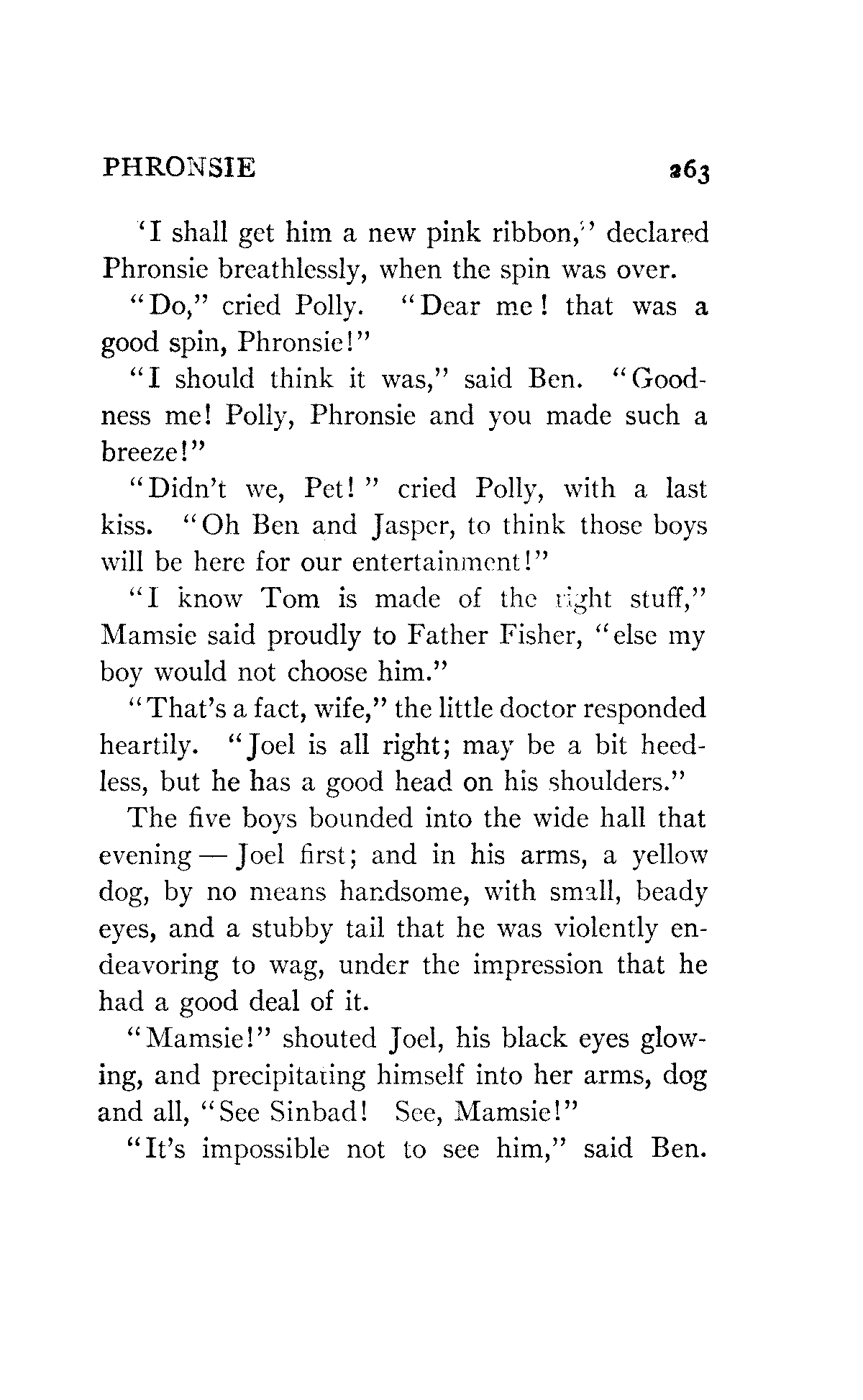 PHRONSIE 263

'I shall get him a new pink ribbon," declared Phronsie breathlessly, when the spin was over.

"Do," cried Polly. "Dear me! that was a good spin, Phronsie!"

"I should think it was," said Ben. "Goodness me! Polly, Phronsie and you made such a breeze!"

"Didn't we, Pet!" cried Polly, with a last kiss. "Oh Ben and Jasper, to think those boys will be here for our entertainment!"

"I know Tom is made of the right stuff," Mamsie said proudly to Father Fisher, "else my boy would not choose him."

"That's a fact, wife," the little doctor responded heartily. "Joel is all right; may be a bit heedless, but he has a good head on his shoulders."

The five boys bounded into the wide hall that evening — Joel first; and in his arms, a yellow dog, by no means handsome, with small, beady eyes, and a stubby tail that he was violently endeavoring to wag, under the impression that he had a good deal of it.

"Mamsie!" shouted Joel, his black eyes glowing, and precipitating himself into her arms, dog and all, "See Sinbad! See, Mamsie!"

"It's impossible not to see him," said Ben.